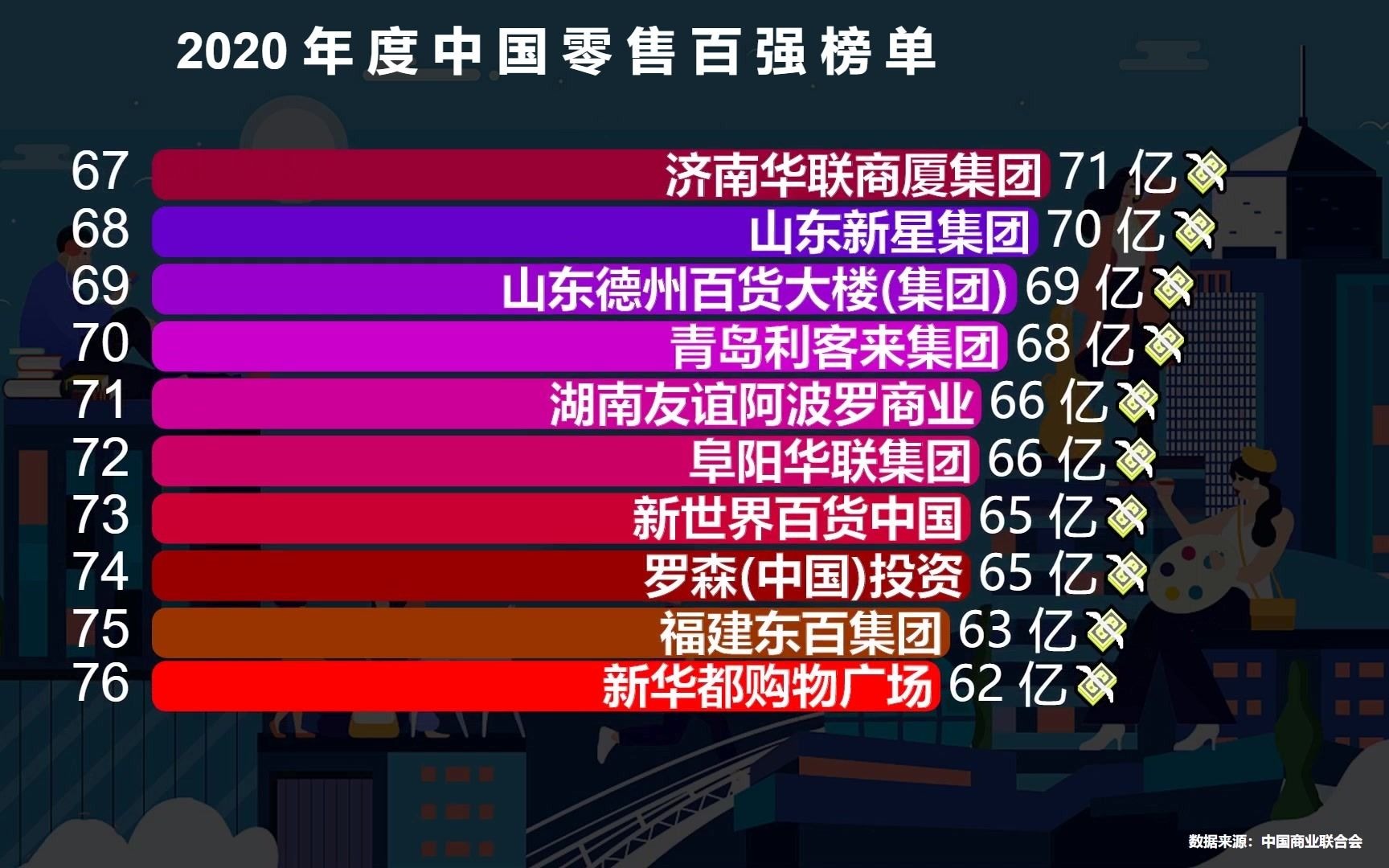 2020 年度中国零售百强榜单

67 济南华联商厦集团 71 亿
68 山东新星集团 70 亿
69 山东德州百货大楼(集团) 69 亿
70 青岛利客来集团 68 亿
71 湖南友谊阿波罗商业 66 亿
72 阜阳华联集团 66 亿
73 新世界百货中国 65 亿
74 罗森(中国)投资 65 亿
75 福建东百集团 63 亿
76 新华都购物广场 62 亿

数据来源：中国商业联合会